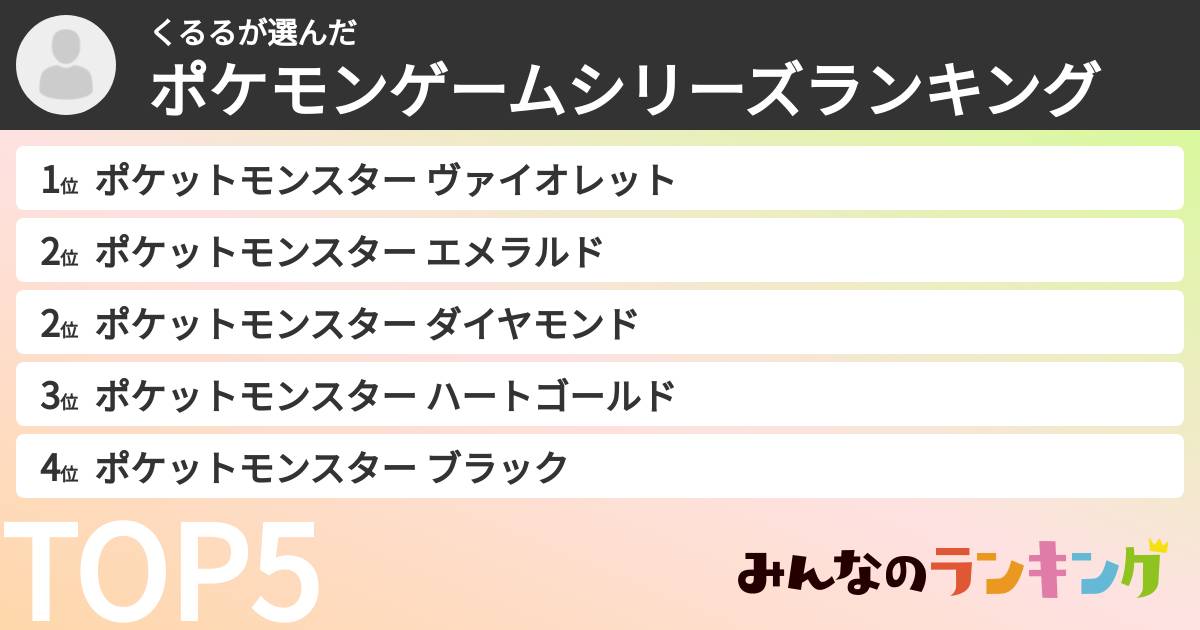 くるるが選んだ
ポケモンゲームシリーズランキング

1位 ポケットモンスター ヴァイオレット
2位 ポケットモンスター エメラルド
2位 ポケットモンスター ダイヤモンド
3位 ポケットモンスター ハートゴールド
4位 ポケットモンスター ブラック

TOP5

みんなのランキング